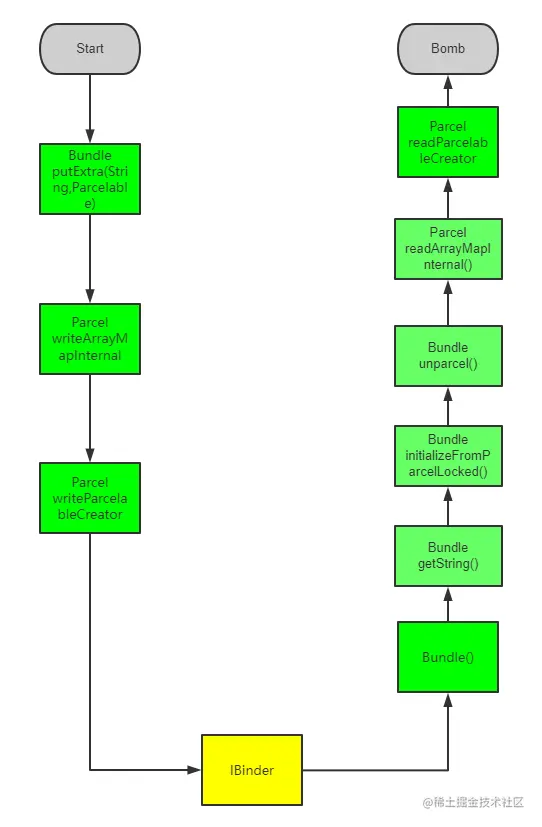 Start

Bundle putExtra(String,Parcelable)

Parcel writeArrayMapInternal

Parcel writeParcelableCreator

IBinder

Bundle()

Bundle getString()

Bundle initializeFromParcelLocked()

Bundle unparcel()

Parcel readArrayMapInternal()

Parcel readParcelableCreator

Bomb

@稀土掘金技术社区